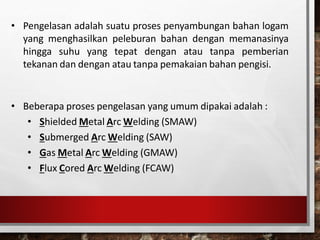 • Pengelasan adalah suatu proses penyambungan bahan logam yang menghasilkan peleburan bahan dengan memanasinya hingga suhu yang tepat dengan atau tanpa pemberian tekanan dan dengan atau tanpa pemakaian bahan pengisi.

• Beberapa proses pengelasan yang umum dipakai adalah :
• Shielded Metal Arc Welding (SMAW)
• Submerged Arc Welding (SAW)
• Gas Metal Arc Welding (GMAW)
• Flux Cored Arc Welding (FCAW)